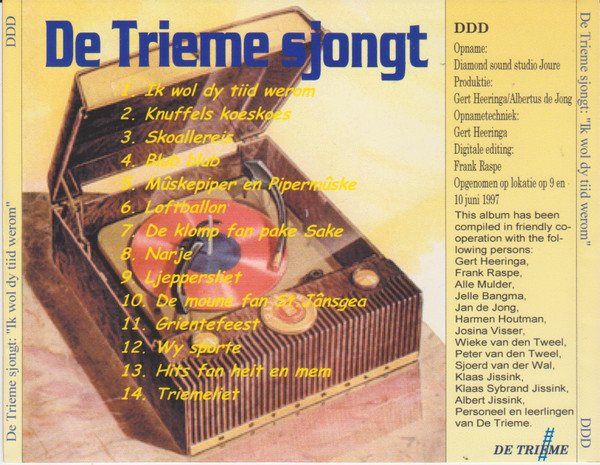 DDD

De Trieme sjongt: "Ik wol dy tiid werom"

De Trieme sjongt

1. Ik wol dy tiid werom
2. Knuffels koeskoes
3. Skoallereis
4. Blub blub
5. Mûskepiper en Pipermûske
6. Loftballon
7. De klomp fan pake Sake
8. Narje
9. Ljeppersliet
10. De moune fan St.Jânsgea
11. Grientefeest
12. Wy sporte
13. Hits fan heit en mem
14. Triemeliet

DDD
Opname:
Diamond sound studio Joure
Produktie:
Gert Heeringa/Albertus de Jong
Opnametechniek:
Gert Heeringa
Digitale editing:
Frank Raspe
Opgenomen op lokatie op 9 en 10 juni 1997

This album has been compiled in friendly cooperation with the following persons:
Gert Heeringa,
Frank Raspe,
Alle Mulder,
Jelle Bangma,
Jan de Jong,
Harmen Houtman,
Josina Visser,
Wieke van den Tweel,
Peter van den Tweel,
Sjoerd van der Wal,
Klaas Jissink,
Klaas Sybrand Jissink,
Albert Jissink,
Personeel en leerlingen van De Trieme.

DE TRIEME

De Trieme sjongt: "Ik wol dy tiid werom"

DDD